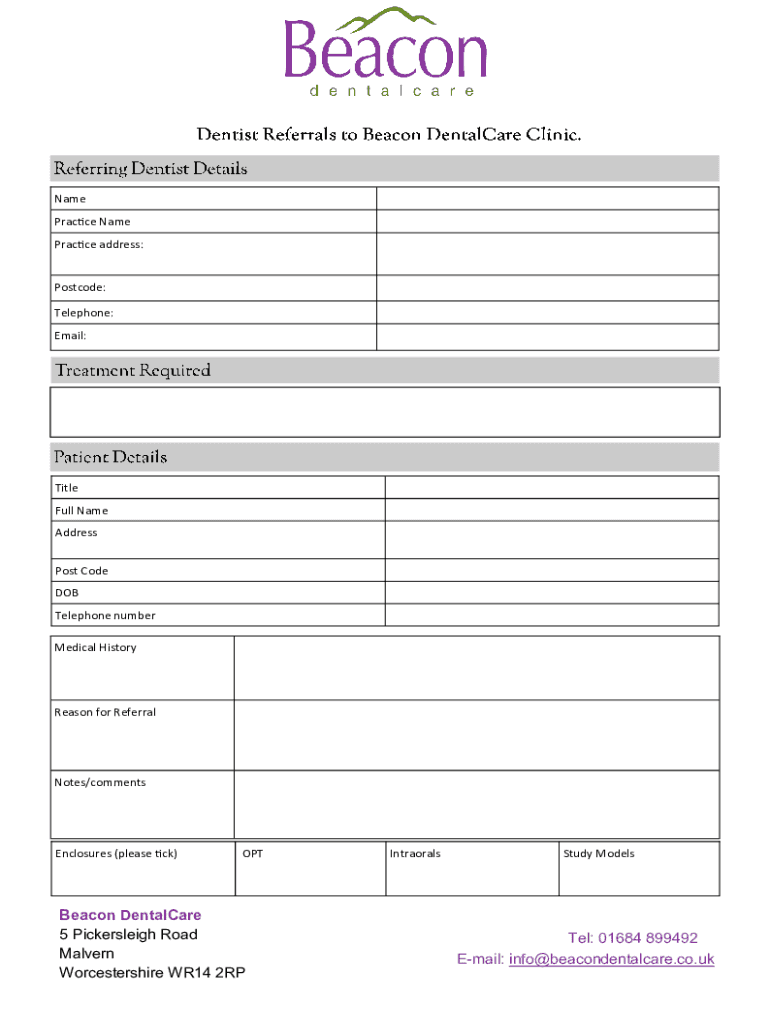 Beacon
dentalcare

Dentist Referrals to Beacon DentalCare Clinic.

Referring Dentist Details

| Name | |
|---|---|
| Practice Name | |
| Practice address: | |
| Postcode: | |
| Telephone: | |
| Email: | |

Treatment Required

Patient Details

| Title | |
|---|---|
| Full Name | |
| Address | |
| Post Code | |
| DOB | |
| Telephone number | |

| Medical History | |
|---|---|
| Reason for Referral | |
| Notes/comments | |

| Enclosures (please tick) | OPT | Intraorals | Study Models |
|---|---|---|---|

Beacon DentalCare
5 Pickersleigh Road
Malvern
Worcestershire WR14 2RP

Tel: 01684 899492
E-mail: info@beacondentalcare.co.uk